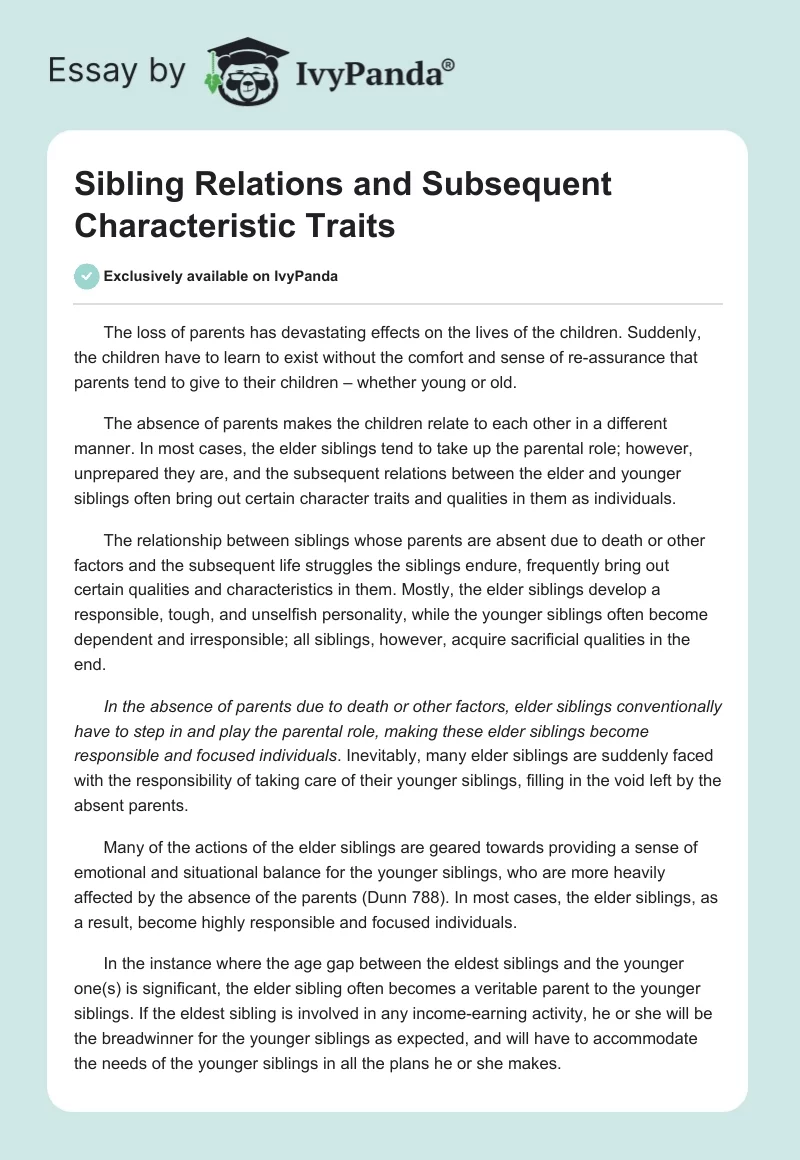 Essay by IvyPanda®

Sibling Relations and Subsequent Characteristic Traits

Exclusively available on IvyPanda

The loss of parents has devastating effects on the lives of the children. Suddenly, the children have to learn to exist without the comfort and sense of re-assurance that parents tend to give to their children – whether young or old.

The absence of parents makes the children relate to each other in a different manner. In most cases, the elder siblings tend to take up the parental role; however, unprepared they are, and the subsequent relations between the elder and younger siblings often bring out certain character traits and qualities in them as individuals.

The relationship between siblings whose parents are absent due to death or other factors and the subsequent life struggles the siblings endure, frequently bring out certain qualities and characteristics in them. Mostly, the elder siblings develop a responsible, tough, and unselfish personality, while the younger siblings often become dependent and irresponsible; all siblings, however, acquire sacrificial qualities in the end.

In the absence of parents due to death or other factors, elder siblings conventionally have to step in and play the parental role, making these elder siblings become responsible and focused individuals. Inevitably, many elder siblings are suddenly faced with the responsibility of taking care of their younger siblings, filling in the void left by the absent parents.

Many of the actions of the elder siblings are geared towards providing a sense of emotional and situational balance for the younger siblings, who are more heavily affected by the absence of the parents (Dunn 788). In most cases, the elder siblings, as a result, become highly responsible and focused individuals.

In the instance where the age gap between the eldest siblings and the younger one(s) is significant, the elder sibling often becomes a veritable parent to the younger siblings. If the eldest sibling is involved in any income-earning activity, he or she will be the breadwinner for the younger siblings as expected, and will have to accommodate the needs of the younger siblings in all the plans he or she makes.